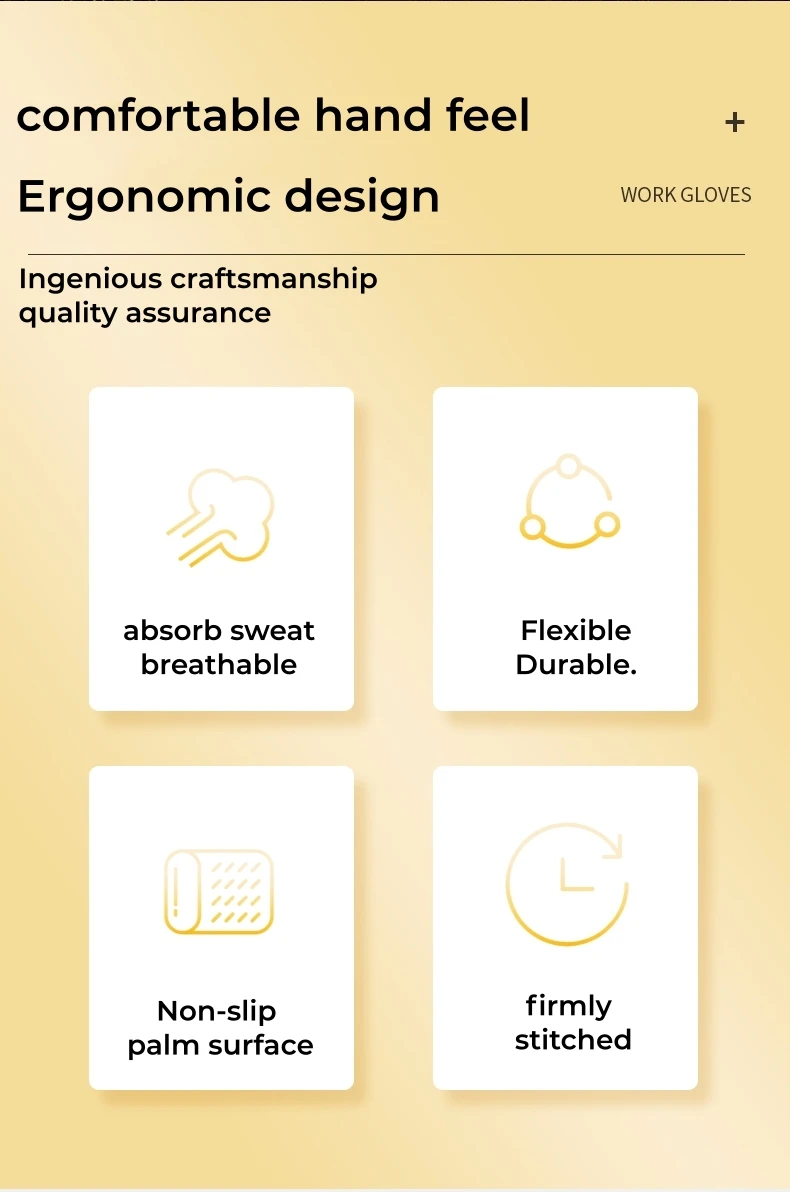 comfortable hand feel

+

Ergonomic design

WORK GLOVES

Ingenious craftsmanship
quality assurance

absorb sweat
breathable

Flexible
Durable.

Non-slip
palm surface

firmly
stitched